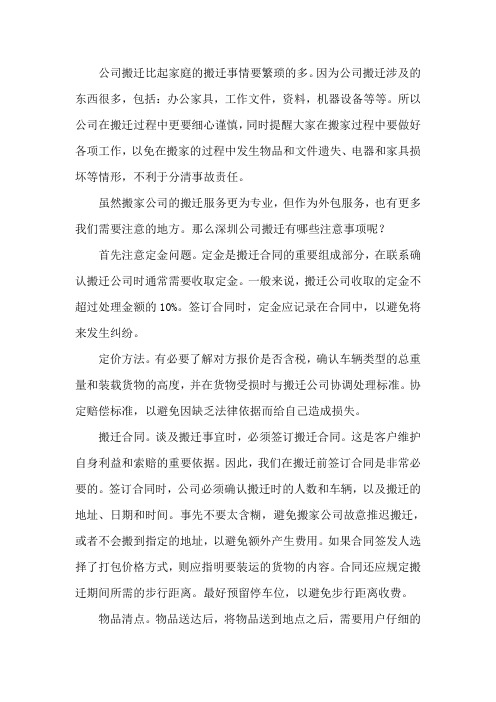 公司搬迁比起家庭的搬迁事情要繁琐的多。因为公司搬迁涉及的东西很多，包括：办公家具，工作文件，资料，机器设备等等。所以公司在搬迁过程中更要细心谨慎，同时提醒大家在搬家过程中要做好各项工作，以免在搬家的过程中发生物品和文件遗失、电器和家具损坏等情形，不利于分清事故责任。

虽然搬家公司的搬迁服务更为专业，但作为外包服务，也有更多我们需要注意的地方。那么深圳公司搬迁有哪些注意事项呢？

首先注意定金问题。定金是搬迁合同的重要组成部分，在联系确认搬迁公司时通常需要收取定金。一般来说，搬迁公司收取的定金不超过处理金额的 10%。签订合同时，定金应记录在合同中，以避免将来发生纠纷。

定价方法。有必要了解对方报价是否含税，确认车辆类型的总重量和装载货物的高度，并在货物受损时与搬迁公司协调处理标准。协定赔偿标准，以避免因缺乏法律依据而给自己造成损失。

搬迁合同。谈及搬迁事宜时，必须签订搬迁合同。这是客户维护自身利益和索赔的重要依据。因此，我们在搬迁前签订合同是非常必要的。签订合同时，公司必须确认搬迁时的人数和车辆，以及搬迁的地址、日期和时间。事先不要太含糊，避免搬家公司故意推迟搬迁，或者不会搬到指定的地址，以避免额外产生费用。如果合同签发人选择了打包价格方式，则应指明要装运的货物的内容。合同还应规定搬迁期间所需的步行距离。最好预留停车位，以避免步行距离收费。

物品清点。物品送达后，将物品送到地点之后，需要用户仔细的